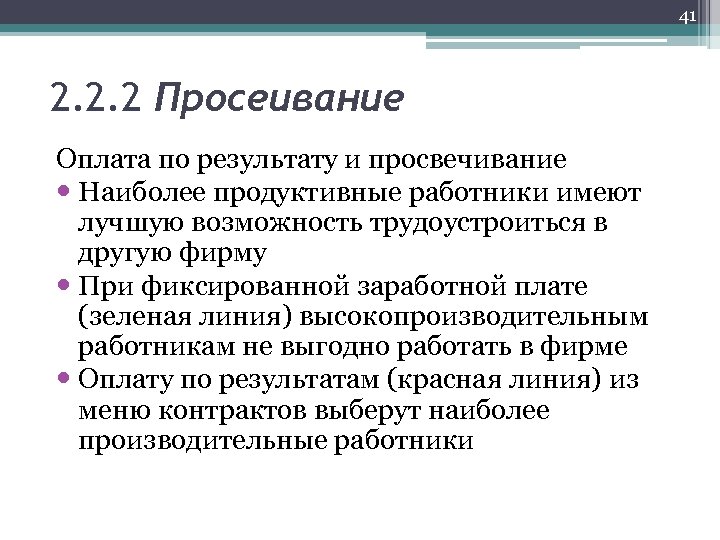 41

2.2.2 Просеивание

Оплата по результату и просвечивание

• Наиболее продуктивные работники имеют лучшую возможность трудоустроиться в другую фирму
• При фиксированной заработной плате (зеленая линия) высокопроизводительным работникам не выгодно работать в фирме
• Оплату по результатам (красная линия) из меню контрактов выберут наиболее производительные работники